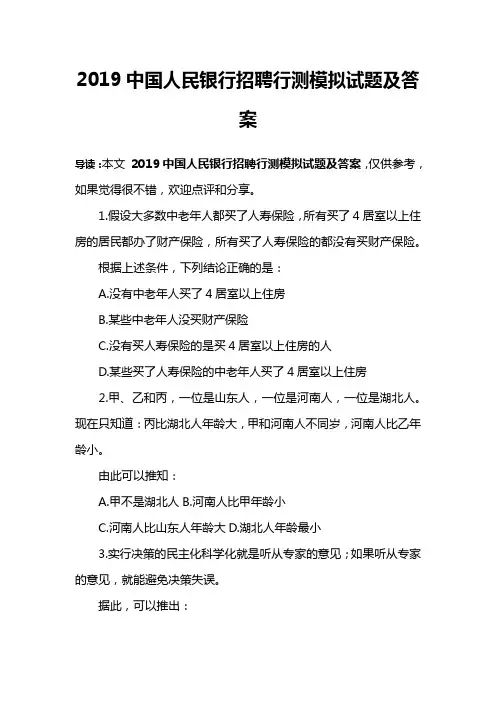 2019 中国人民银行招聘行测模拟试题及答案

导读：本文 2019 中国人民银行招聘行测模拟试题及答案，仅供参考，如果觉得很不错，欢迎点评和分享。

1.假设大多数中老年人都买了人寿保险，所有买了 4 居室以上住房的居民都办了财产保险，所有买了人寿保险的都没有买财产保险。

根据上述条件，下列结论正确的是：

A.没有中老年人买了 4 居室以上住房

B.某些中老年人没买财产保险

C.没有买人寿保险的是买 4 居室以上住房的人

D.某些买了人寿保险的中老年人买了 4 居室以上住房

2.甲、乙和丙，一位是山东人，一位是河南人，一位是湖北人。现在只知道：丙比湖北人年龄大，甲和河南人不同岁，河南人比乙年龄小。

由此可以推知：

A.甲不是湖北人 B.河南人比甲年龄小

C.河南人比山东人年龄大 D.湖北人年龄最小

3.实行决策的民主化科学化就是听从专家的意见；如果听从专家的意见，就能避免决策失误。

据此，可以推出：